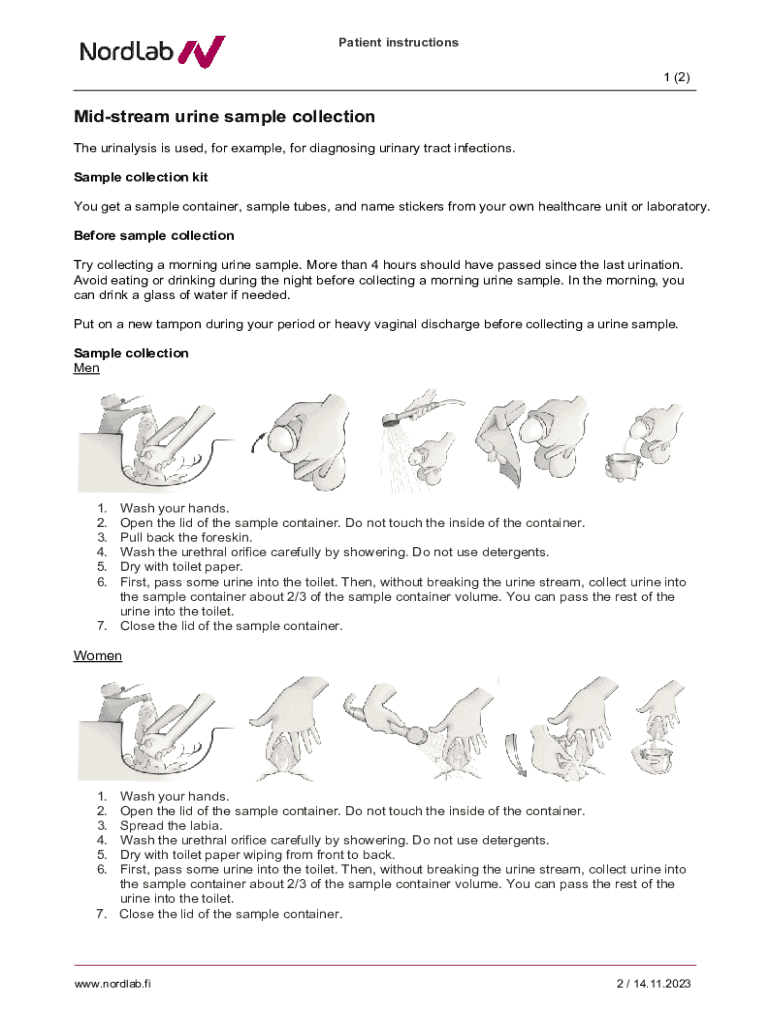 Nordlab

Patient instructions

1 (2)

Mid-stream urine sample collection

The urinalysis is used, for example, for diagnosing urinary tract infections.

Sample collection kit

You get a sample container, sample tubes, and name stickers from your own healthcare unit or laboratory.

Before sample collection

Try collecting a morning urine sample. More than 4 hours should have passed since the last urination. Avoid eating or drinking during the night before collecting a morning urine sample. In the morning, you can drink a glass of water if needed.

Put on a new tampon during your period or heavy vaginal discharge before collecting a urine sample.

Sample collection
Men

1. Wash your hands.
2. Open the lid of the sample container. Do not touch the inside of the container.
3. Pull back the foreskin.
4. Wash the urethral orifice carefully by showering. Do not use detergents.
5. Dry with toilet paper.
6. First, pass some urine into the toilet. Then, without breaking the urine stream, collect urine into the sample container about 2/3 of the sample container volume. You can pass the rest of the urine into the toilet.
7. Close the lid of the sample container.

Women

1. Wash your hands.
2. Open the lid of the sample container. Do not touch the inside of the container.
3. Spread the labia.
4. Wash the urethral orifice carefully by showering. Do not use detergents.
5. Dry with toilet paper wiping from front to back.
6. First, pass some urine into the toilet. Then, without breaking the urine stream, collect urine into the sample container about 2/3 of the sample container volume. You can pass the rest of the urine into the toilet.
7. Close the lid of the sample container.

www.nordlab.fi

2 / 14.11.2023